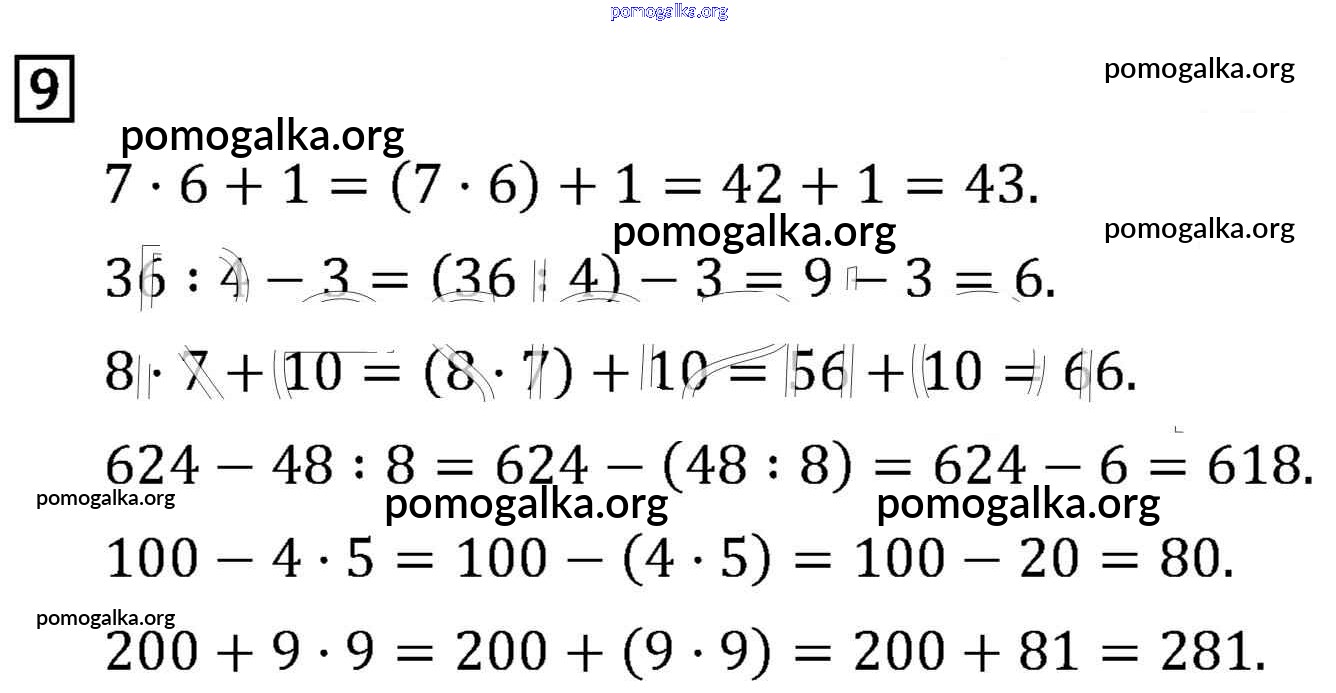 pomogalka.org

9

pomogalka.org

pomogalka.org

$7 \cdot 6 + 1 = (7 \cdot 6) + 1 = 42 + 1 = 43.$

pomogalka.org

pomogalka.org

$36 : 4 - 3 = (36 : 4) - 3 = 9 - 3 = 6.$

$8 \cdot 7 + 10 = (8 \cdot 7) + 10 = 56 + 10 = 66.$

$624 - 48 : 8 = 624 - (48 : 8) = 624 - 6 = 618.$

pomogalka.org

pomogalka.org

pomogalka.org

$100 - 4 \cdot 5 = 100 - (4 \cdot 5) = 100 - 20 = 80.$

pomogalka.org

$200 + 9 \cdot 9 = 200 + (9 \cdot 9) = 200 + 81 = 281.$